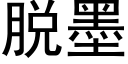 脱墨